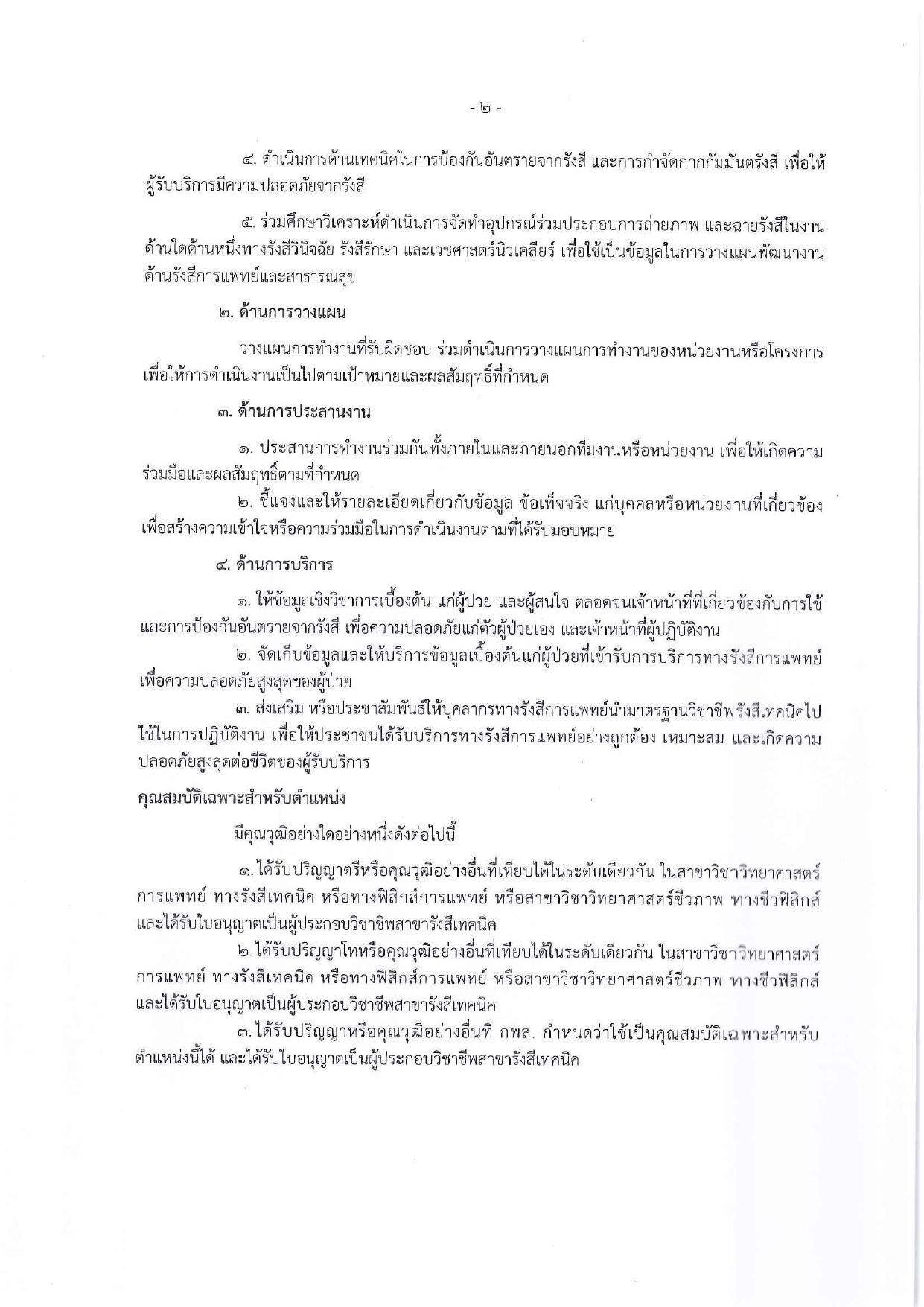 - ๒ -

๔. ดำเนินการด้านเทคนิคในการป้องกันอันตรายจากรังสี และการกำจัดกากกัมมันตรังสี เพื่อให้ผู้รับบริการมีความปลอดภัยจากรังสี

๕. ร่วมศึกษาวิเคราะห์ดำเนินการจัดทำอุปกรณ์ร่วมประกอบการถ่ายภาพ และฉายรังสีในงานด้านใดด้านหนึ่งทางรังสีวินิจฉัย รังสีรักษา และเวชศาสตร์นิวเคลียร์ เพื่อใช้เป็นข้อมูลในการวางแผนพัฒนางานด้านรังสีการแพทย์และสาธารณสุข

๒. ด้านการวางแผน

วางแผนการทำงานที่รับผิดชอบ ร่วมดำเนินการวางแผนการทำงานของหน่วยงานหรือโครงการ เพื่อให้การดำเนินงานเป็นไปตามเป้าหมายและผลสัมฤทธิ์ที่กำหนด

๓. ด้านการประสานงาน

๑. ประสานการทำงานร่วมกันทั้งภายในและภายนอกทีมงานหรือหน่วยงาน เพื่อให้เกิดความร่วมมือและผลสัมฤทธิ์ตามที่กำหนด

๒. ชี้แจงและให้รายละเอียดเกี่ยวกับข้อมูล ข้อเท็จจริง แก่บุคคลหรือหน่วยงานที่เกี่ยวข้อง เพื่อสร้างความเข้าใจหรือความร่วมมือในการดำเนินงานตามที่ได้รับมอบหมาย

๔. ด้านการบริการ

๑. ให้ข้อมูลเชิงวิชาการเบื้องต้น แก่ผู้ป่วย และผู้สนใจ ตลอดจนเจ้าหน้าที่ที่เกี่ยวข้องกับการใช้และการป้องกันอันตรายจากรังสี เพื่อความปลอดภัยแก่ตัวผู้ป่วยเอง และเจ้าหน้าที่ผู้ปฏิบัติงาน

๒. จัดเก็บข้อมูลและให้บริการข้อมูลเบื้องต้นแก่ผู้ป่วยที่เข้ารับการบริการทางรังสีการแพทย์ เพื่อความปลอดภัยสูงสุดของผู้ป่วย

๓. ส่งเสริม หรือประชาสัมพันธ์ให้บุคลากรทางรังสีการแพทย์นำมาตรฐานวิชาชีพรังสีเทคนิคไปใช้ในการปฏิบัติงาน เพื่อให้ประชาชนได้รับบริการทางรังสีการแพทย์อย่างถูกต้อง เหมาะสม และเกิดความปลอดภัยสูงสุดต่อชีวิตของผู้รับบริการ

คุณสมบัติเฉพาะสำหรับตำแหน่ง

มีคุณวุฒิอย่างใดอย่างหนึ่งดังต่อไปนี้

๑. ได้รับปริญญาตรีหรือคุณวุฒิอย่างอื่นที่เทียบได้ในระดับเดียวกัน ในสาขาวิชาวิทยาศาสตร์การแพทย์ ทางรังสีเทคนิค หรือทางฟิสิกส์การแพทย์ หรือสาขาวิชาวิทยาศาสตร์ชีวภาพ ทางชีวฟิสิกส์ และได้รับใบอนุญาตเป็นผู้ประกอบวิชาชีพสาขารังสีเทคนิค

๒. ได้รับปริญญาโทหรือคุณวุฒิอย่างอื่นที่เทียบได้ในระดับเดียวกัน ในสาขาวิชาวิทยาศาสตร์การแพทย์ ทางรังสีเทคนิค หรือทางฟิสิกส์การแพทย์ หรือสาขาวิชาวิทยาศาสตร์ชีวภาพ ทางชีวฟิสิกส์ และได้รับใบอนุญาตเป็นผู้ประกอบวิชาชีพสาขารังสีเทคนิค

๓. ได้รับปริญญาหรือคุณวุฒิอย่างอื่นที่ กพส. กำหนดว่าใช้เป็นคุณสมบัติเฉพาะสำหรับตำแหน่งนี้ได้ และได้รับใบอนุญาตเป็นผู้ประกอบวิชาชีพสาขารังสีเทคนิค